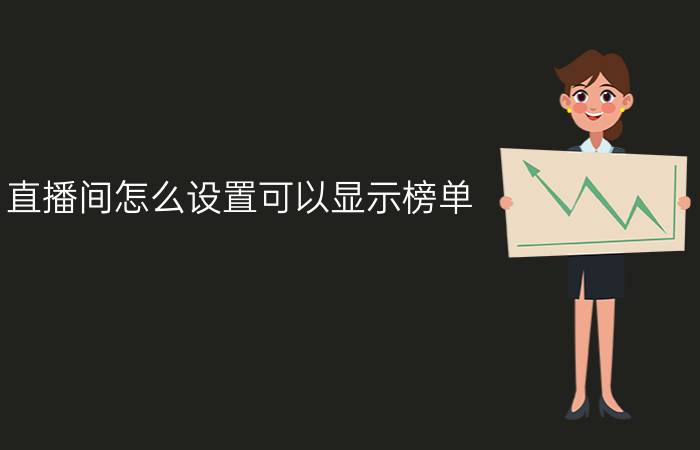 直播间怎么设置可以显示榜单